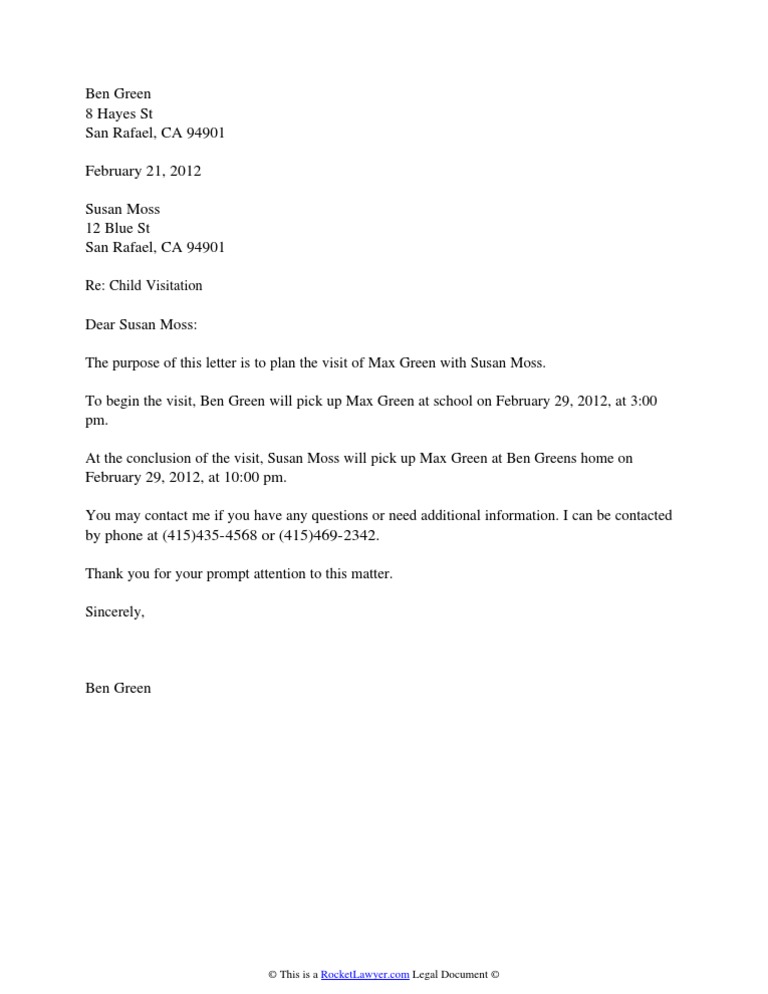 Ben Green
8 Hayes St
San Rafael, CA 94901

February 21, 2012

Susan Moss
12 Blue St
San Rafael, CA 94901

Re: Child Visitation

Dear Susan Moss:

The purpose of this letter is to plan the visit of Max Green with Susan Moss.

To begin the visit, Ben Green will pick up Max Green at school on February 29, 2012, at 3:00 pm.

At the conclusion of the visit, Susan Moss will pick up Max Green at Ben Greens home on February 29, 2012, at 10:00 pm.

You may contact me if you have any questions or need additional information. I can be contacted by phone at (415)435-4568 or (415)469-2342.

Thank you for your prompt attention to this matter.

Sincerely,

Ben Green

© This is a RocketLawyer.com Legal Document ©